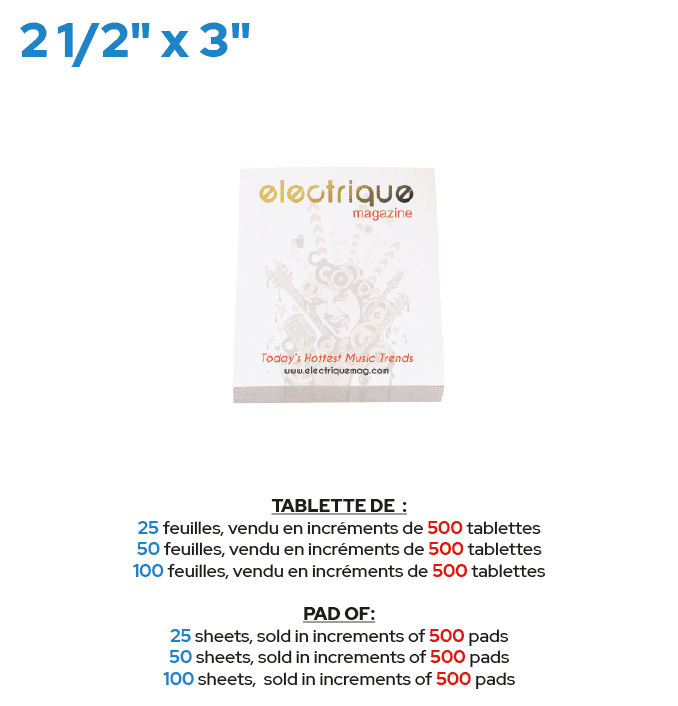 2 1/2" x 3"

electrique
magazine

Today's Hottest Music Trends
www.electriquemag.com

TABLETTE DE :
25 feuilles, vendu en incréments de 500 tablettes
50 feuilles, vendu en incréments de 500 tablettes
100 feuilles, vendu en incréments de 500 tablettes

PAD OF:
25 sheets, sold in increments of 500 pads
50 sheets, sold in increments of 500 pads
100 sheets, sold in increments of 500 pads